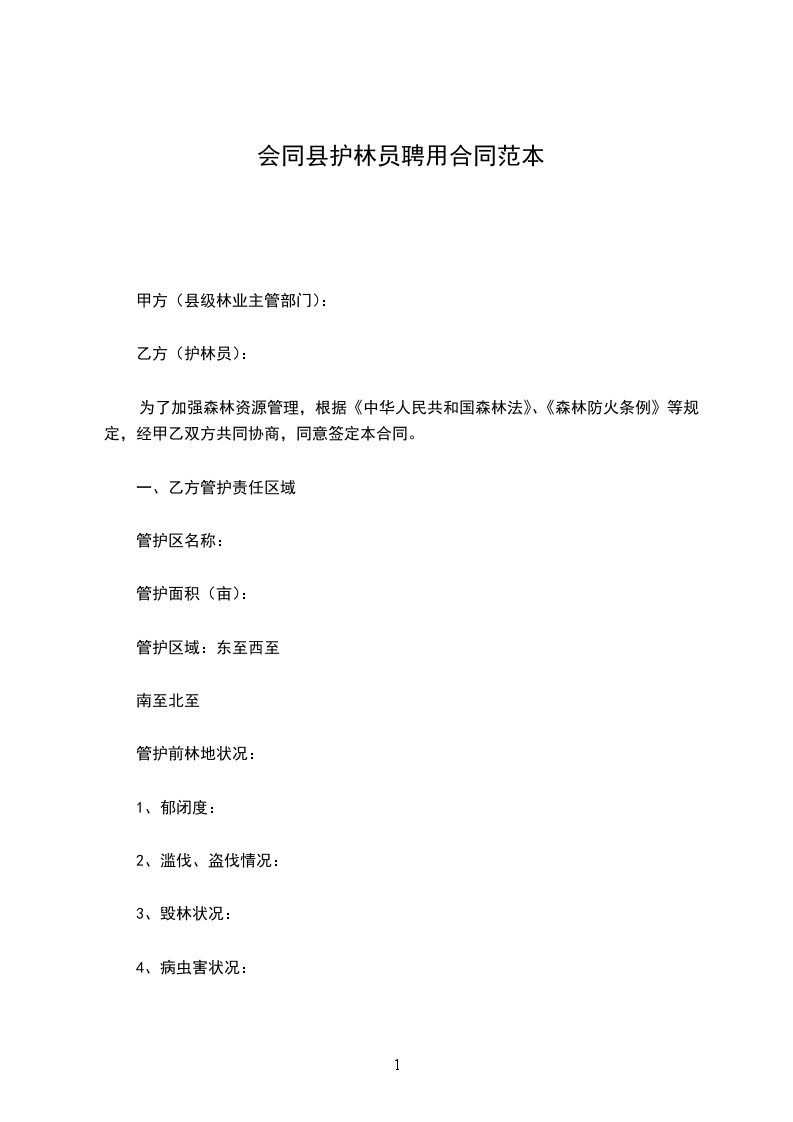 会同县护林员聘用合同范本

甲方（县级林业主管部门）：

乙方（护林员）：

为了加强森林资源管理，根据《中华人民共和国森林法》、《森林防火条例》等规定，经甲乙双方共同协商，同意签定本合同。

一、乙方管护责任区域

管护区名称：

管护面积（亩）：

管护区域：东至西至

南至北至

管护前林地状况：

1、郁闭度：

2、滥伐、盗伐情况：

3、毁林状况：

4、病虫害状况：

1